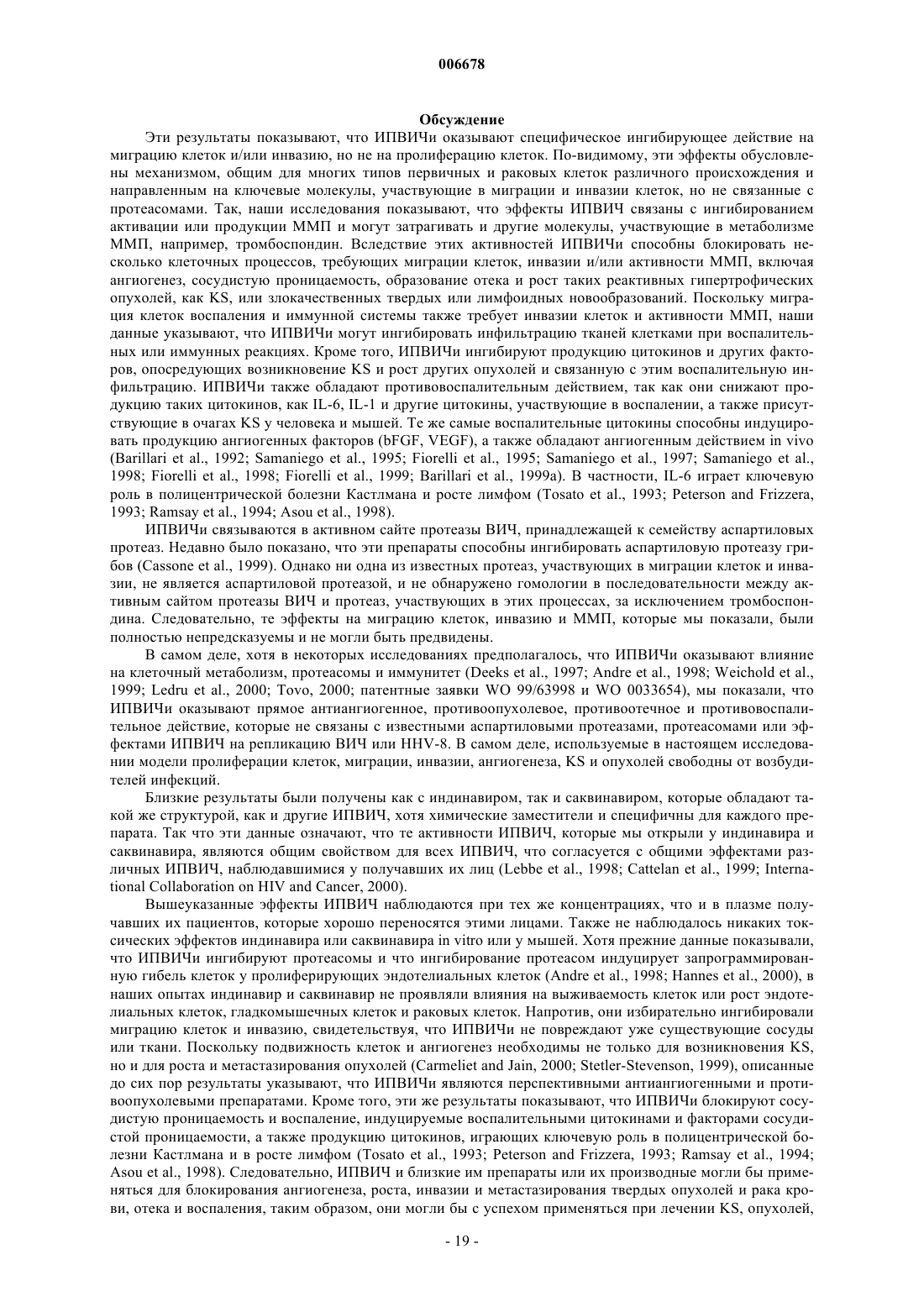 006678

Обсуждение

Эти результаты показывают, что ИПВИЧи оказывают специфическое ингибирующее действие на миграцию клеток и/или инвазию, но не на пролиферацию клеток. По-видимому, эти эффекты обусловлены механизмом, общим для многих типов первичных и раковых клеток различного происхождения и направленным на ключевые молекулы, участвующие в миграции и инвазии клеток, но не связанные с протеасомами. Так, наши исследования показывают, что эффекты ИПВИЧ связаны с ингибированием активации или продукции ММП и могут затрагивать и другие молекулы, участвующие в метаболизме ММП, например, тромбоспондин. Вследствие этих активностей ИПВИЧи способны блокировать несколько клеточных процессов, требующих миграции клеток, инвазии и/или активности ММП, включая ангиогенез, сосудистую проницаемость, образование отека и рост таких реактивных гипертрофических опухолей, как KS, или злокачественных твердых или лимфоидных новообразований. Поскольку миграция клеток воспаления и иммунной системы также требует инвазии клеток и активности ММП, наши данные указывают, что ИПВИЧи могут ингибировать инфильтрацию тканей клетками при воспалительных или иммунных реакциях. Кроме того, ИПВИЧи ингибируют продукцию цитокинов и других факторов, опосредующих возникновение KS и рост других опухолей и связанную с этим воспалительную инфильтрацию. ИПВИЧи также обладают противовоспалительным действием, так как они снижают продукцию таких цитокинов, как IL-6, IL-1 и другие цитокины, участвующие в воспалении, а также присутствующие в очагах KS у человека и мышей. Те же самые воспалительные цитокины способны индуцировать продукцию ангиогенных факторов (bFGF, VEGF), а также обладают ангиогенным действием in vivo (Barillari et al., 1992; Samaniego et al., 1995; Fiorelli et al., 1995; Samaniego et al., 1997; Samaniego et al., 1998; Fiorelli et al., 1998; Fiorelli et al., 1999; Barillari et al., 1999a). В частности, IL-6 играет ключевую роль в полицентрической болезни Кастлмана и росте лимфом (Tosato et al., 1993; Peterson and Frizzera, 1993; Ramsay et al., 1994; Asou et al., 1998).

ИПВИЧи связываются в активном сайте протеазы ВИЧ, принадлежащей к семейству аспартиловых протеаз. Недавно было показано, что эти препараты способны ингибировать аспартиловую протеазу грибов (Cassone et al., 1999). Однако ни одна из известных протеаз, участвующих в миграции клеток и инвазии, не является аспартиловой протеазой, и не обнаружено гомологии в последовательности между активным сайтом протеазы ВИЧ и протеаз, участвующих в этих процессах, за исключением тромбоспондина. Следовательно, те эффекты на миграцию клеток, инвазию и ММП, которые мы показали, были полностью непредсказуемы и не могли быть предвидены.

В самом деле, хотя в некоторых исследованиях предполагалось, что ИПВИЧи оказывают влияние на клеточный метаболизм, протеасомы и иммунитет (Deeks et al., 1997; Andre et al., 1998; Weichold et al., 1999; Ledru et al., 2000; Tovo, 2000; патентные заявки WO 99/63998 и WO 0033654), мы показали, что ИПВИЧи оказывают прямое антиангиогенное, противоопухолевое, противоотечное и противовоспалительное действие, которые не связаны с известными аспартиловыми протеазами, протеасомами или эффектами ИПВИЧ на репликацию ВИЧ или HHV-8. В самом деле, используемые в настоящем исследовании модели пролиферации клеток, миграции, инвазии, ангиогенеза, KS и опухолей свободны от возбудителей инфекций.

Близкие результаты были получены как с индинавиром, так и саквинавиром, которые обладают такой же структурой, как и другие ИПВИЧ, хотя химические заместители и специфичны для каждого препарата. Так что эти данные означают, что те активности ИПВИЧ, которые мы открыли у индинавира и саквинавира, являются общим свойством для всех ИПВИЧ, что согласуется с общими эффектами различных ИПВИЧ, наблюдавшимися у получавших их лиц (Lebbe et al., 1998; Cattelan et al., 1999; International Collaboration on HIV and Cancer, 2000).

Вышеуказанные эффекты ИПВИЧ наблюдаются при тех же концентрациях, что и в плазме получавших их пациентов, которые хорошо переносятся этими лицами. Также не наблюдалось никаких токсических эффектов индинавира или саквинавира in vitro или у мышей. Хотя прежние данные показывали, что ИПВИЧи ингибируют протеасомы и что ингибирование протеасом индуцирует запрограммированную гибель клеток у пролиферирующих эндотелиальных клеток (Andre et al., 1998; Hannes et al., 2000), в наших опытах индинавир и саквинавир не проявляли влияния на выживаемость клеток или рост эндотелиальных клеток, гладкомышечных клеток и раковых клеток. Напротив, они избирательно ингибировали миграцию клеток и инвазию, свидетельствуя, что ИПВИЧи не повреждают уже существующие сосуды или ткани. Поскольку подвижность клеток и ангиогенез необходимы не только для возникновения KS, но и для роста и метастазирования опухолей (Carmeliet and Jain, 2000; Stetler-Stevenson, 1999), описанные до сих пор результаты указывают, что ИПВИЧи являются перспективными антиангиогенными и противоопухолевыми препаратами. Кроме того, эти же результаты показывают, что ИПВИЧи блокируют сосудистую проницаемость и воспаление, индуцируемые воспалительными цитокинами и факторами сосудистой проницаемости, а также продукцию цитокинов, играющих ключевую роль в полицентрической болезни Кастлмана и в росте лимфом (Tosato et al., 1993; Peterson and Frizzera, 1993; Ramsay et al., 1994; Asou et al., 1998). Следовательно, ИПВИЧ и близкие им препараты или их производные могли бы применяться для блокирования ангиогенеза, роста, инвазии и метастазирования твердых опухолей и рака крови, отека и воспаления, таким образом, они могли бы с успехом применяться при лечении KS, опухолей,

- 19 -